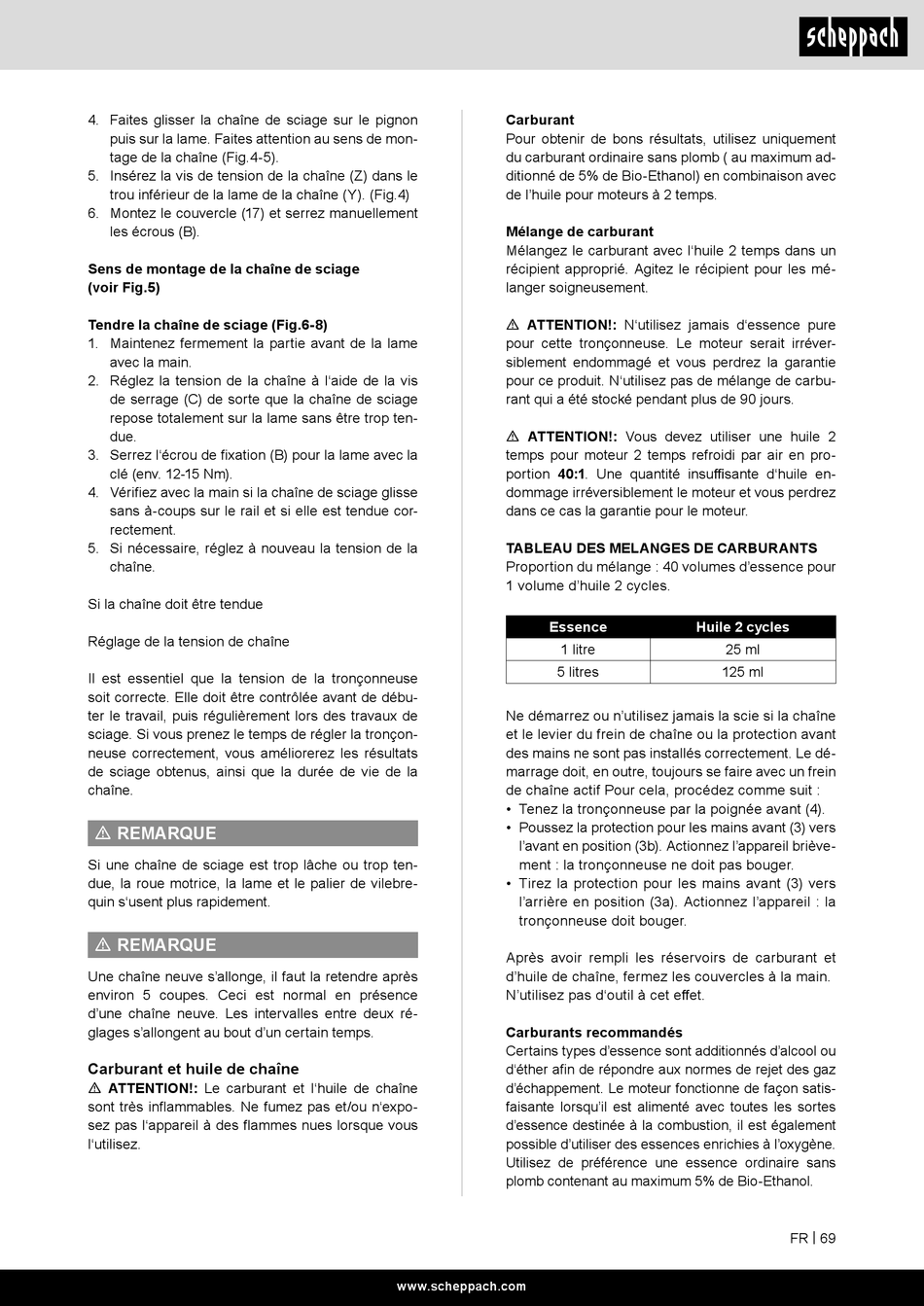 scheppach

4. Faites glisser la chaîne de sciage sur le pignon puis sur la lame. Faites attention au sens de montage de la chaîne (Fig.4-5).
5. Insérez la vis de tension de la chaîne (Z) dans le trou inférieur de la lame de la chaîne (Y). (Fig.4)
6. Montez le couvercle (17) et serrez manuellement les écrous (B).

Sens de montage de la chaîne de sciage (voir Fig.5)

Tendre la chaîne de sciage (Fig.6-8)
1. Maintenez fermement la partie avant de la lame avec la main.
2. Réglez la tension de la chaîne à l'aide de la vis de serrage (C) de sorte que la chaîne de sciage repose totalement sur la lame sans être trop tendue.
3. Serrez l'écrou de fixation (B) pour la lame avec la clé (env. 12-15 Nm).
4. Vérifiez avec la main si la chaîne de sciage glisse sans à-coups sur le rail et si elle est tendue correctement.
5. Si nécessaire, réglez à nouveau la tension de la chaîne.

Si la chaîne doit être tendue

Réglage de la tension de chaîne

Il est essentiel que la tension de la tronçonneuse soit correcte. Elle doit être contrôlée avant de débuter le travail, puis régulièrement lors des travaux de sciage. Si vous prenez le temps de régler la tronçonneuse correctement, vous améliorerez les résultats de sciage obtenus, ainsi que la durée de vie de la chaîne.

⚠ REMARQUE

Si une chaîne de sciage est trop lâche ou trop tendue, la roue motrice, la lame et le palier de vilebrequin s'usent plus rapidement.

⚠ REMARQUE

Une chaîne neuve s'allonge, il faut la retendre après environ 5 coupes. Ceci est normal en présence d'une chaîne neuve. Les intervalles entre deux réglages s'allongent au bout d'un certain temps.

Carburant et huile de chaîne
⚠ ATTENTION!: Le carburant et l'huile de chaîne sont très inflammables. Ne fumez pas et/ou n'exposez pas l'appareil à des flammes nues lorsque vous l'utilisez.

Carburant
Pour obtenir de bons résultats, utilisez uniquement du carburant ordinaire sans plomb ( au maximum additionné de 5% de Bio-Ethanol) en combinaison avec de l'huile pour moteurs à 2 temps.

Mélange de carburant
Mélangez le carburant avec l'huile 2 temps dans un récipient approprié. Agitez le récipient pour les mélanger soigneusement.

⚠ ATTENTION!: N'utilisez jamais d'essence pure pour cette tronçonneuse. Le moteur serait irréversiblement endommagé et vous perdrez la garantie pour ce produit. N'utilisez pas de mélange de carburant qui a été stocké pendant plus de 90 jours.

⚠ ATTENTION!: Vous devez utiliser une huile 2 temps pour moteur 2 temps refroidi par air en proportion 40:1. Une quantité insuffisante d'huile endommage irréversiblement le moteur et vous perdrez dans ce cas la garantie pour le moteur.

TABLEAU DES MELANGES DE CARBURANTS
Proportion du mélange : 40 volumes d'essence pour 1 volume d'huile 2 cycles.

| Essence | Huile 2 cycles |
|---|---|
| 1 litre | 25 ml |
| 5 litres | 125 ml |

Ne démarrez ou n'utilisez jamais la scie si la chaîne et le levier du frein de chaîne ou la protection avant des mains ne sont pas installés correctement. Le démarrage doit, en outre, toujours se faire avec un frein de chaîne actif Pour cela, procédez comme suit :
• Tenez la tronçonneuse par la poignée avant (4).
• Poussez la protection pour les mains avant (3) vers l'avant en position (3b). Actionnez l'appareil brièvement : la tronçonneuse ne doit pas bouger.
• Tirez la protection pour les mains avant (3) vers l'arrière en position (3a). Actionnez l'appareil : la tronçonneuse doit bouger.

Après avoir rempli les réservoirs de carburant et d'huile de chaîne, fermez les couvercles à la main. N'utilisez pas d'outil à cet effet.

Carburants recommandés
Certains types d'essence sont additionnés d'alcool ou d'éther afin de répondre aux normes de rejet des gaz d'échappement. Le moteur fonctionne de façon satisfaisante lorsqu'il est alimenté avec toutes les sortes d'essence destinée à la combustion, il est également possible d'utiliser des essences enrichies à l'oxygène. Utilisez de préférence une essence ordinaire sans plomb contenant au maximum 5% de Bio-Ethanol.

FR | 69

www.scheppach.com